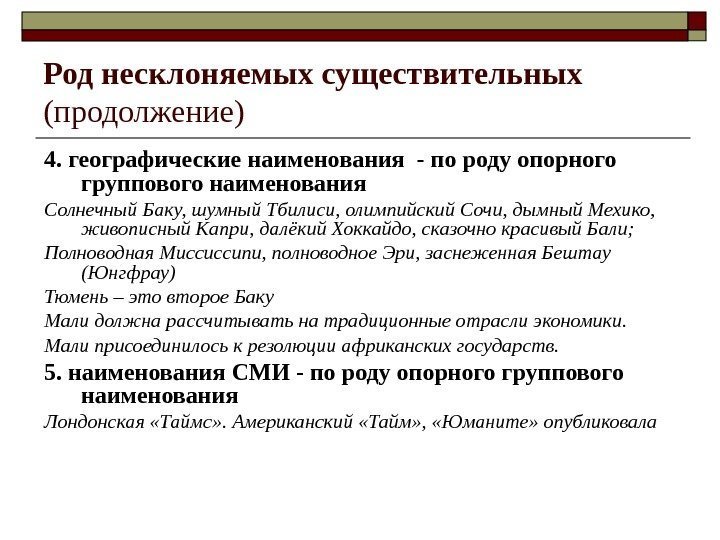 Род несклоняемых существительных (продолжение)

4. географические наименования - по роду опорного группового наименования

Солнечный Баку, шумный Тбилиси, олимпийский Сочи, дымный Мехико, живописный Капри, далёкий Хоккайдо, сказочно красивый Бали;

Полноводная Миссиссипи, полноводное Эри, заснеженная Бештау (Юнгфрау)

Тюмень – это второе Баку

Мали должна рассчитывать на традиционные отрасли экономики.

Мали присоединилось к резолюции африканских государств.

5. наименования СМИ - по роду опорного группового наименования

Лондонская «Таймс». Американский «Тайм», «Юманите» опубликовала